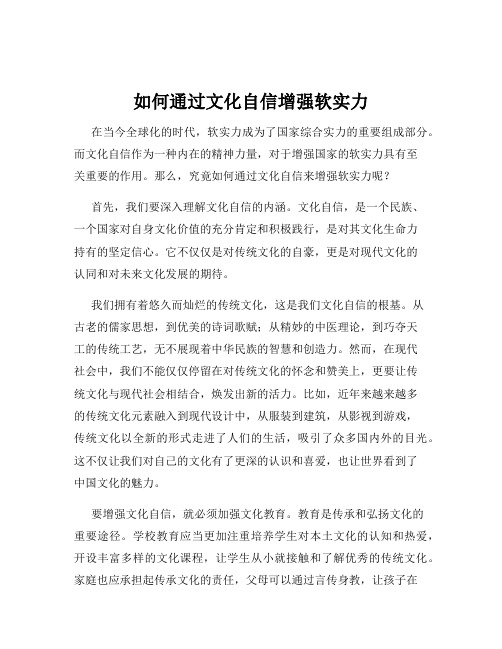 如何通过文化自信增强软实力

在当今全球化的时代，软实力成为了国家综合实力的重要组成部分。而文化自信作为一种内在的精神力量，对于增强国家的软实力具有至关重要的作用。那么，究竟如何通过文化自信来增强软实力呢？

首先，我们要深入理解文化自信的内涵。文化自信，是一个民族、一个国家对自身文化价值的充分肯定和积极践行，是对其文化生命力持有的坚定信心。它不仅仅是对传统文化的自豪，更是对现代文化的认同和对未来文化发展的期待。

我们拥有着悠久而灿烂的传统文化，这是我们文化自信的根基。从古老的儒家思想，到优美的诗词歌赋；从精妙的中医理论，到巧夺天工的传统工艺，无不展现着中华民族的智慧和创造力。然而，在现代社会中，我们不能仅仅停留在对传统文化的怀念和赞美上，更要让传统文化与现代社会相结合，焕发出新的活力。比如，近年来越来越多的传统文化元素融入到现代设计中，从服装到建筑，从影视到游戏，传统文化以全新的形式走进了人们的生活，吸引了众多国内外的目光。这不仅让我们对自己的文化有了更深的认识和喜爱，也让世界看到了中国文化的魅力。

要增强文化自信，就必须加强文化教育。教育是传承和弘扬文化的重要途径。学校教育应当更加注重培养学生对本土文化的认知和热爱，开设丰富多样的文化课程，让学生从小就接触和了解优秀的传统文化。家庭也应承担起传承文化的责任，父母可以通过言传身教，让孩子在